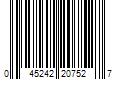 0 45242 20752 7